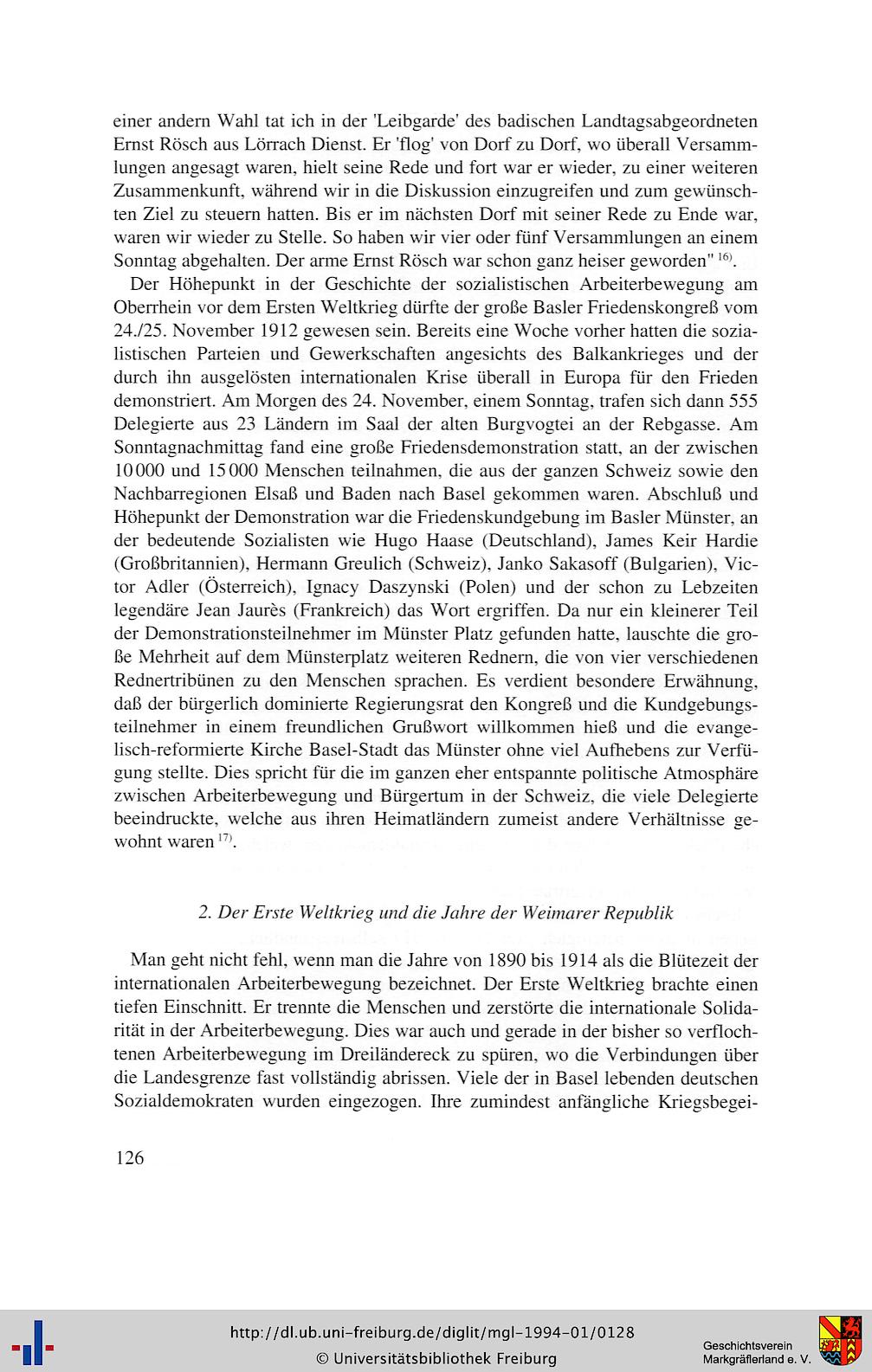 einer andern Wahl tat ich in der 'Leibgarde' des badischen Landtagsabgeordneten Ernst Rösch aus Lörrach Dienst. Er 'flog' von Dorf zu Dorf, wo überall Versammlungen angesagt waren, hielt seine Rede und fort war er wieder, zu einer weiteren Zusammenkunft, während wir in die Diskussion einzugreifen und zum gewünschten Ziel zu steuern hatten. Bis er im nächsten Dorf mit seiner Rede zu Ende war, waren wir wieder zu Stelle. So haben wir vier oder fünf Versammlungen an einem Sonntag abgehalten. Der arme Ernst Rösch war schon ganz heiser geworden" $^{16)}$.

Der Höhepunkt in der Geschichte der sozialistischen Arbeiterbewegung am Oberrhein vor dem Ersten Weltkrieg dürfte der große Basler Friedenskongreß vom 24./25. November 1912 gewesen sein. Bereits eine Woche vorher hatten die sozialistischen Parteien und Gewerkschaften angesichts des Balkankrieges und der durch ihn ausgelösten internationalen Krise überall in Europa für den Frieden demonstriert. Am Morgen des 24. November, einem Sonntag, trafen sich dann 555 Delegierte aus 23 Ländern im Saal der alten Burgvogtei an der Rebgasse. Am Sonntagnachmittag fand eine große Friedensdemonstration statt, an der zwischen 10 000 und 15 000 Menschen teilnahmen, die aus der ganzen Schweiz sowie den Nachbarregionen Elsaß und Baden nach Basel gekommen waren. Abschluß und Höhepunkt der Demonstration war die Friedenskundgebung im Basler Münster, an der bedeutende Sozialisten wie Hugo Haase (Deutschland), James Keir Hardie (Großbritannien), Hermann Greulich (Schweiz), Janko Sakasoff (Bulgarien), Victor Adler (Österreich), Ignacy Daszynski (Polen) und der schon zu Lebzeiten legendäre Jean Jaurès (Frankreich) das Wort ergriffen. Da nur ein kleinerer Teil der Demonstrationsteilnehmer im Münster Platz gefunden hatte, lauschte die große Mehrheit auf dem Münsterplatz weiteren Rednern, die von vier verschiedenen Rednertribünen zu den Menschen sprachen. Es verdient besondere Erwähnung, daß der bürgerlich dominierte Regierungsrat den Kongreß und die Kundgebungsteilnehmer in einem freundlichen Grußwort willkommen hieß und die evangelisch-reformierte Kirche Basel-Stadt das Münster ohne viel Aufhebens zur Verfügung stellte. Dies spricht für die im ganzen eher entspannte politische Atmosphäre zwischen Arbeiterbewegung und Bürgertum in der Schweiz, die viele Delegierte beeindruckte, welche aus ihren Heimatländern zumeist andere Verhältnisse gewohnt waren $^{17)}$.

2. Der Erste Weltkrieg und die Jahre der Weimarer Republik

Man geht nicht fehl, wenn man die Jahre von 1890 bis 1914 als die Blütezeit der internationalen Arbeiterbewegung bezeichnet. Der Erste Weltkrieg brachte einen tiefen Einschnitt. Er trennte die Menschen und zerstörte die internationale Solidarität in der Arbeiterbewegung. Dies war auch und gerade in der bisher so verflochtenen Arbeiterbewegung im Dreiländereck zu spüren, wo die Verbindungen über die Landesgrenze fast vollständig abrissen. Viele der in Basel lebenden deutschen Sozialdemokraten wurden eingezogen. Ihre zumindest anfängliche Kriegsbegei-

126

http://dl.ub.uni-freiburg.de/diglit/mgl-1994-01/0128
© Universitätsbibliothek Freiburg

Geschichtsverein Markgräflerland e. V.